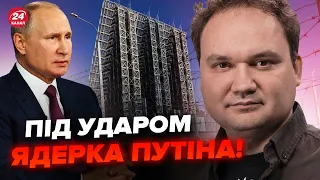 24 КАНАЛ

ПІД УДАРОМ
ЯДЕРКА ПУТІНА!